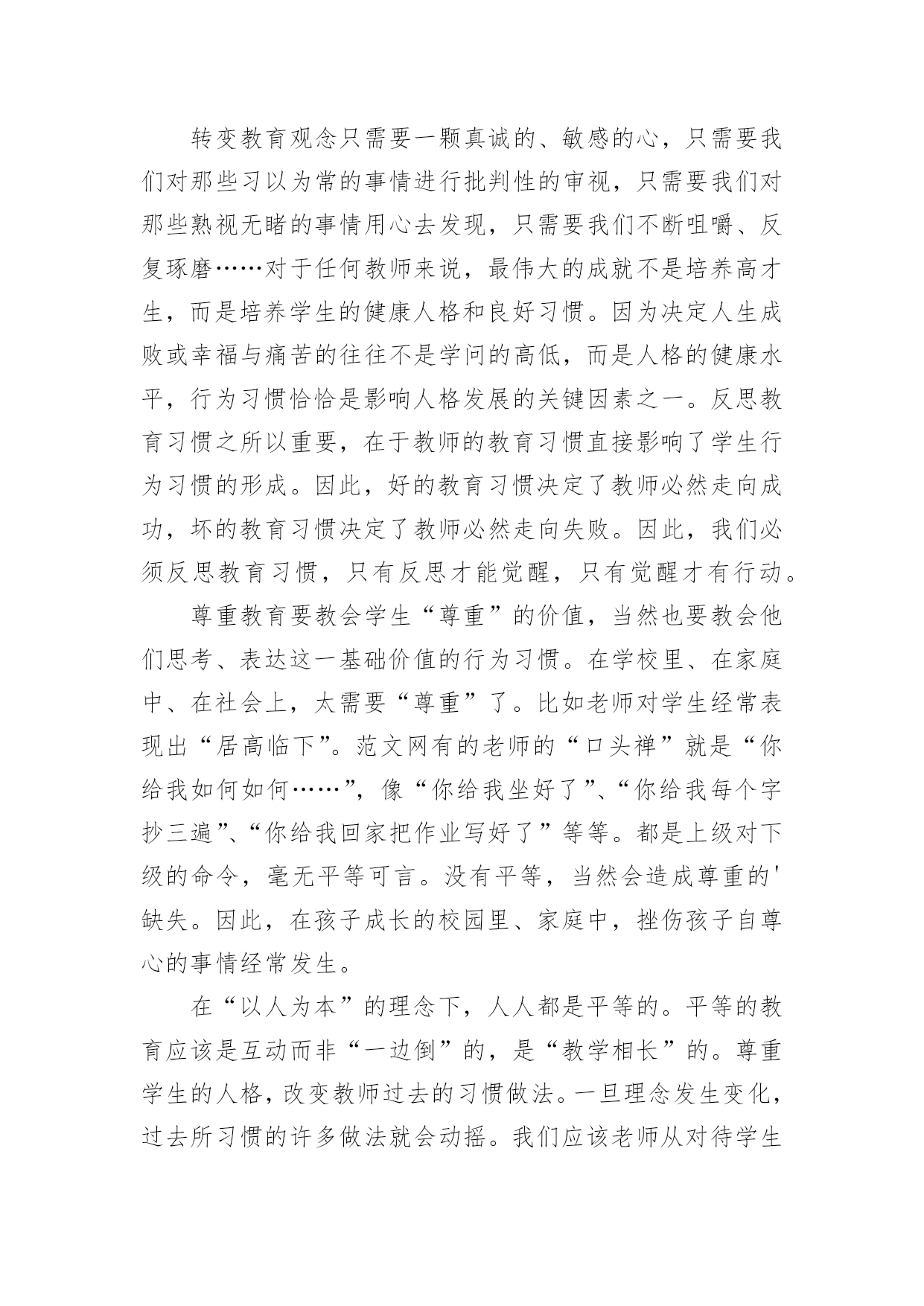 转变教育观念只需要一颗真诚的、敏感的心，只需要我们对那些习以为常的事情进行批判性的审视，只需要我们对那些熟视无睹的事情用心去发现，只需要我们不断咀嚼、反复琢磨……对于任何教师来说，最伟大的成就不是培养高才生，而是培养学生的健康人格和良好习惯。因为决定人生成败或幸福与痛苦的往往不是学问的高低，而是人格的健康水平，行为习惯恰恰是影响人格发展的关键因素之一。反思教育习惯之所以重要，在于教师的教育习惯直接影响了学生行为习惯的形成。因此，好的教育习惯决定了教师必然走向成功，坏的教育习惯决定了教师必然走向失败。因此，我们必须反思教育习惯，只有反思才能觉醒，只有觉醒才有行动。

尊重教育要教会学生“尊重”的价值，当然也要教会他们思考、表达这一基础价值的行为习惯。在学校里、在家庭中、在社会上，太需要“尊重”了。比如老师对学生经常表现出“居高临下”。范文网有的老师的“口头禅”就是“你给我如何如何……”，像“你给我坐好了”、“你给我每个字抄三遍”、“你给我回家把作业写好了”等等。都是上级对下级的命令，毫无平等可言。没有平等，当然会造成尊重的'缺失。因此，在孩子成长的校园里、家庭中，挫伤孩子自尊心的事情经常发生。

在“以人为本”的理念下，人人都是平等的。平等的教育应该是互动而非“一边倒”的，是“教学相长”的。尊重学生的人格，改变教师过去的习惯做法。一旦理念发生变化，过去所习惯的许多做法就会动摇。我们应该老师从对待学生